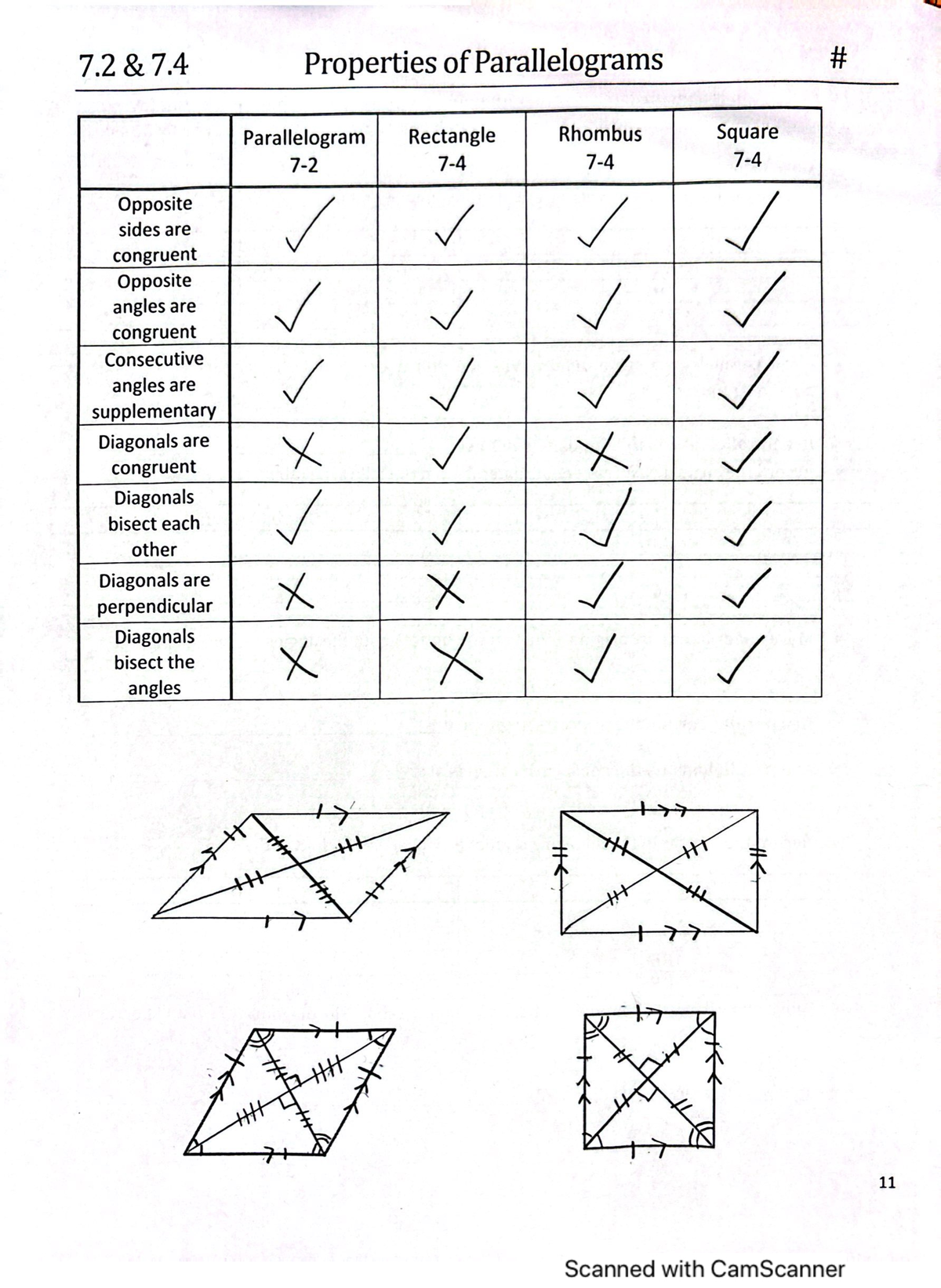 7.2 & 7.4 Properties of Parallelograms #

| | Parallelogram 7-2 | Rectangle 7-4 | Rhombus 7-4 | Square 7-4 |
|---|---|---|---|---|
| Opposite sides are congruent | ✓ | ✓ | ✓ | ✓ |
| Opposite angles are congruent | ✓ | ✓ | ✓ | ✓ |
| Consecutive angles are supplementary | ✓ | ✓ | ✓ | ✓ |
| Diagonals are congruent | ✗ | ✓ | ✗ | ✓ |
| Diagonals bisect each other | ✓ | ✓ | ✓ | ✓ |
| Diagonals are perpendicular | ✗ | ✗ | ✓ | ✓ |
| Diagonals bisect the angles | ✗ | ✗ | ✓ | ✓ |

11

Scanned with CamScanner